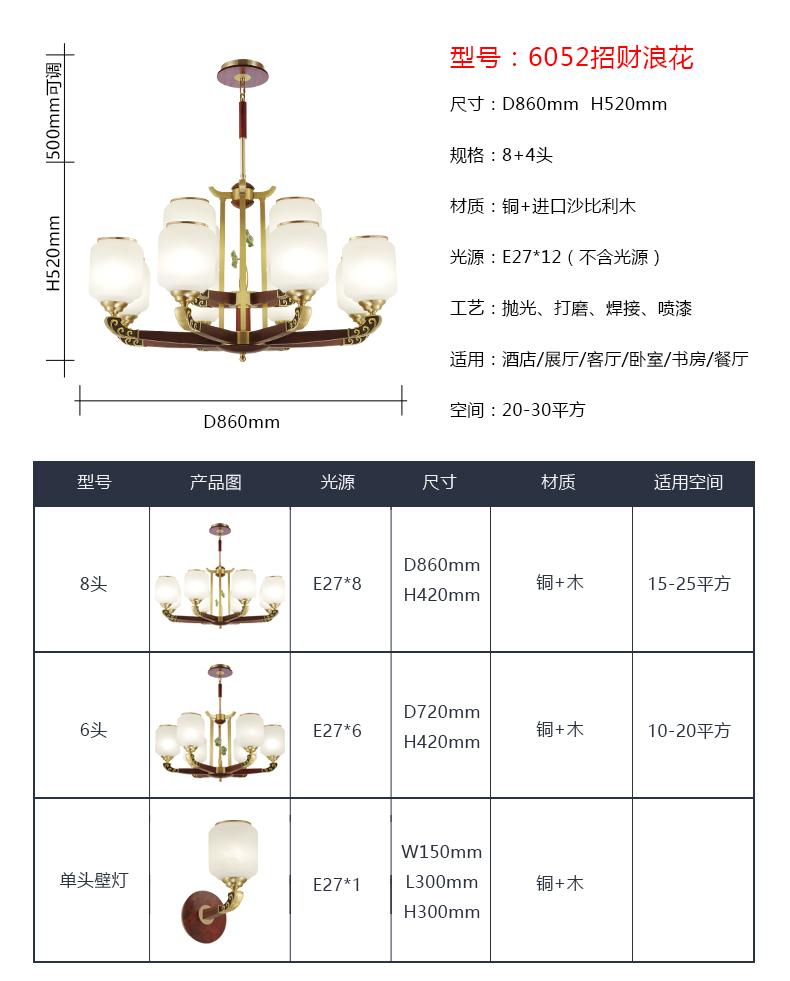 500mm可调

H520mm

D860mm

型号：6052招财浪花

尺寸：D860mm H520mm

规格：8+4头

材质：铜+进口沙比利木

光源：E27*12（不含光源）

工艺：抛光、打磨、焊接、喷漆

适用：酒店/展厅/客厅/卧室/书房/餐厅

空间：20-30平方

| 型号 | 产品图 | 光源 | 尺寸 | 材质 | 适用空间 |
|---|---|---|---|---|---|
| 8头 | | E27*8 | D860mm H420mm | 铜+木 | 15-25平方 |
| 6头 | | E27*6 | D720mm H420mm | 铜+木 | 10-20平方 |
| 单头壁灯 | | E27*1 | W150mm L300mm H300mm | 铜+木 | |